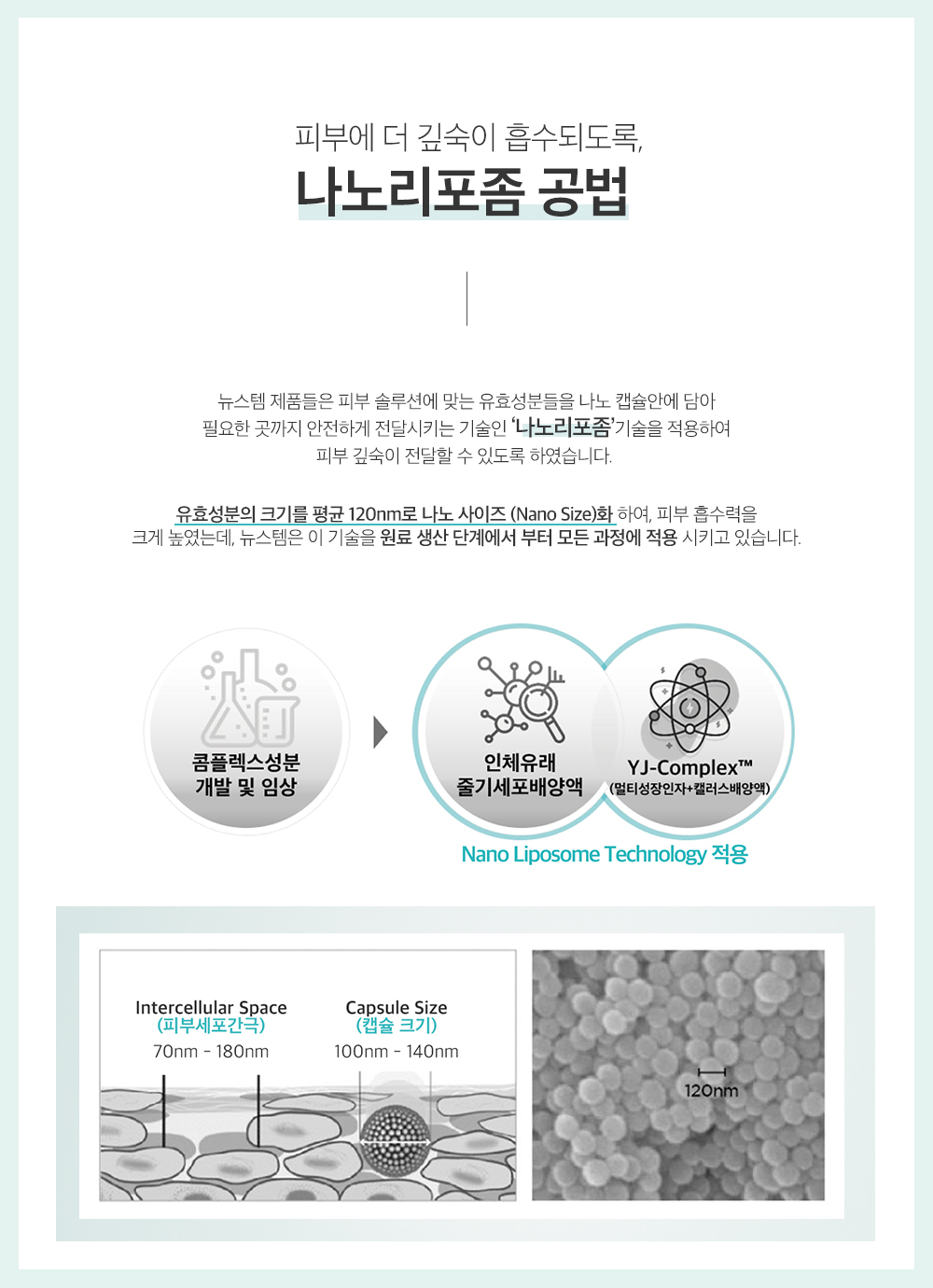 피부에 더 깊숙이 흡수되도록,
나노리포좀 공법

뉴스템 제품들은 피부 솔루션에 맞는 유효성분들을 나노 캡슐안에 담아 필요한 곳까지 안전하게 전달시키는 기술인 '나노리포좀'기술을 적용하여 피부 깊숙이 전달할 수 있도록 하였습니다.

유효성분의 크기를 평균 120nm로 나노 사이즈 (Nano Size)화 하여, 피부 흡수력을 크게 높였는데, 뉴스템은 이 기술을 원료 생산 단계에서 부터 모든 과정에 적용 시키고 있습니다.

콤플렉스성분
개발 및 임상

인체유래
줄기세포배양액

YJ-Complex™
(멀티성장인자+캘러스배양액)

Nano Liposome Technology 적용

Intercellular Space
(피부세포간극)
70nm - 180nm

Capsule Size
(캡슐 크기)
100nm - 140nm

120nm